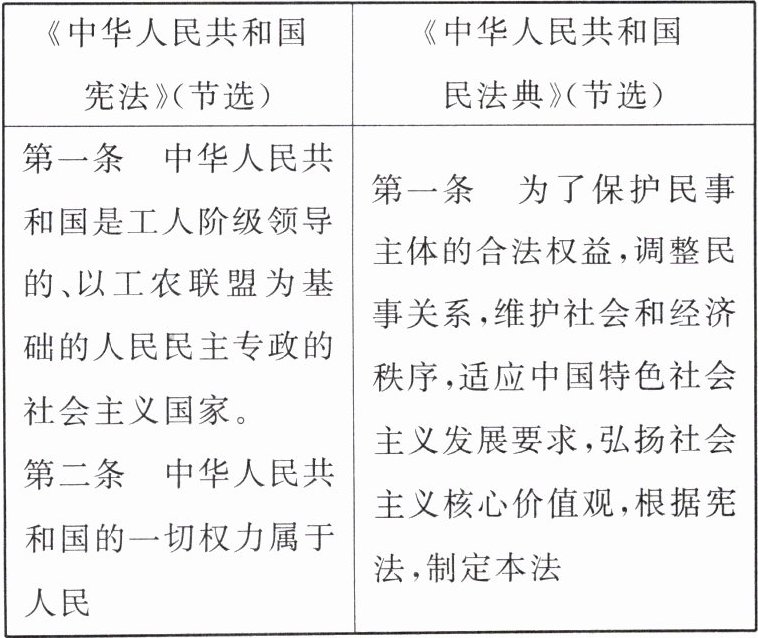 | 《中华人民共和国宪法》(节选) | 《中华人民共和国民法典》(节选) |
|---|---|
| 第一条　中华人民共和国是工人阶级领导的、以工农联盟为基础的人民民主专政的社会主义国家。<br>第二条　中华人民共和国的一切权力属于人民 | 第一条　为了保护民事主体的合法权益,调整民事关系,维护社会和经济秩序,适应中国特色社会主义发展要求,弘扬社会主义核心价值观,根据宪法,制定本法 |